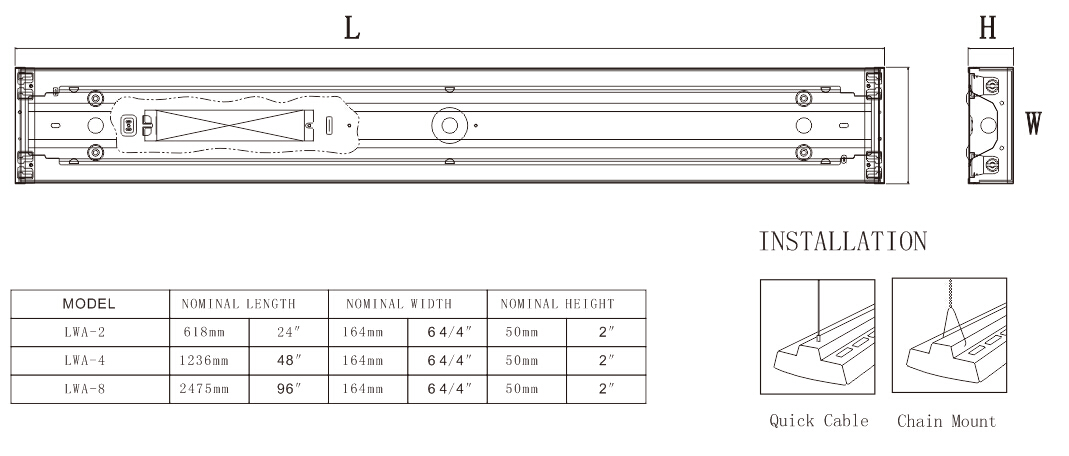 L

H

W

INSTALLATION

| MODEL | NOMINAL LENGTH | | NOMINAL WIDTH | | NOMINAL HEIGHT | |
|---|---|---|---|---|---|---|
| LWA-2 | 618mm | 24″ | 164mm | 6 4/4″ | 50mm | 2″ |
| LWA-4 | 1236mm | 48″ | 164mm | 6 4/4″ | 50mm | 2″ |
| LWA-8 | 2475mm | 96″ | 164mm | 6 4/4″ | 50mm | 2″ |

Quick Cable

Chain Mount